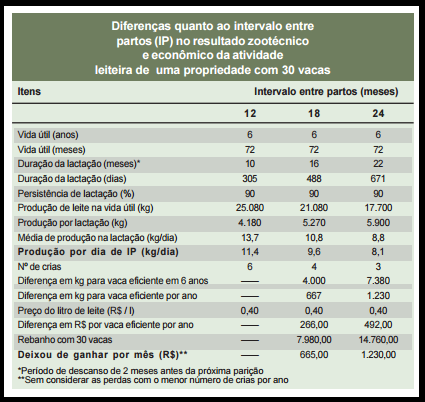 Diferenças quanto ao intervalo entre partos (IP) no resultado zootécnico e econômico da atividade leiteira de uma propriedade com 30 vacas

| Itens | Intervalo entre partos (meses) | | |
|---|---|---|---|
| | 12 | 18 | 24 |
| Vida útil (anos) | 6 | 6 | 6 |
| Vida útil (meses) | 72 | 72 | 72 |
| Duração da lactação (meses)* | 10 | 16 | 22 |
| Duração da lactação (dias) | 305 | 488 | 671 |
| Persistência de lactação (%) | 90 | 90 | 90 |
| Produção de leite na vida útil (kg) | 25.080 | 21.080 | 17.700 |
| Produção por lactação (kg) | 4.180 | 5.270 | 5.900 |
| Média de produção na lactação (kg/dia) | 13,7 | 10,8 | 8,8 |
| Produção por dia de IP (kg/dia) | 11,4 | 9,6 | 8,1 |
| Nº de crias | 6 | 4 | 3 |
| Diferença em kg para vaca eficiente em 6 anos | — | 4.000 | 7.380 |
| Diferença em kg para vaca eficiente por ano | — | 667 | 1.230 |
| Preço do litro de leite (R$ / l) | 0,40 | 0,40 | 0,40 |
| Diferença em R$ por vaca eficiente por ano | — | 266,00 | 492,00 |
| Rebanho com 30 vacas | — | 7.980,00 | 14.760,00 |
| Deixou de ganhar por mês (R$)** | — | 665,00 | 1.230,00 |

*Período de descanso de 2 meses antes da próxima parição
**Sem considerar as perdas com o menor número de crias por ano